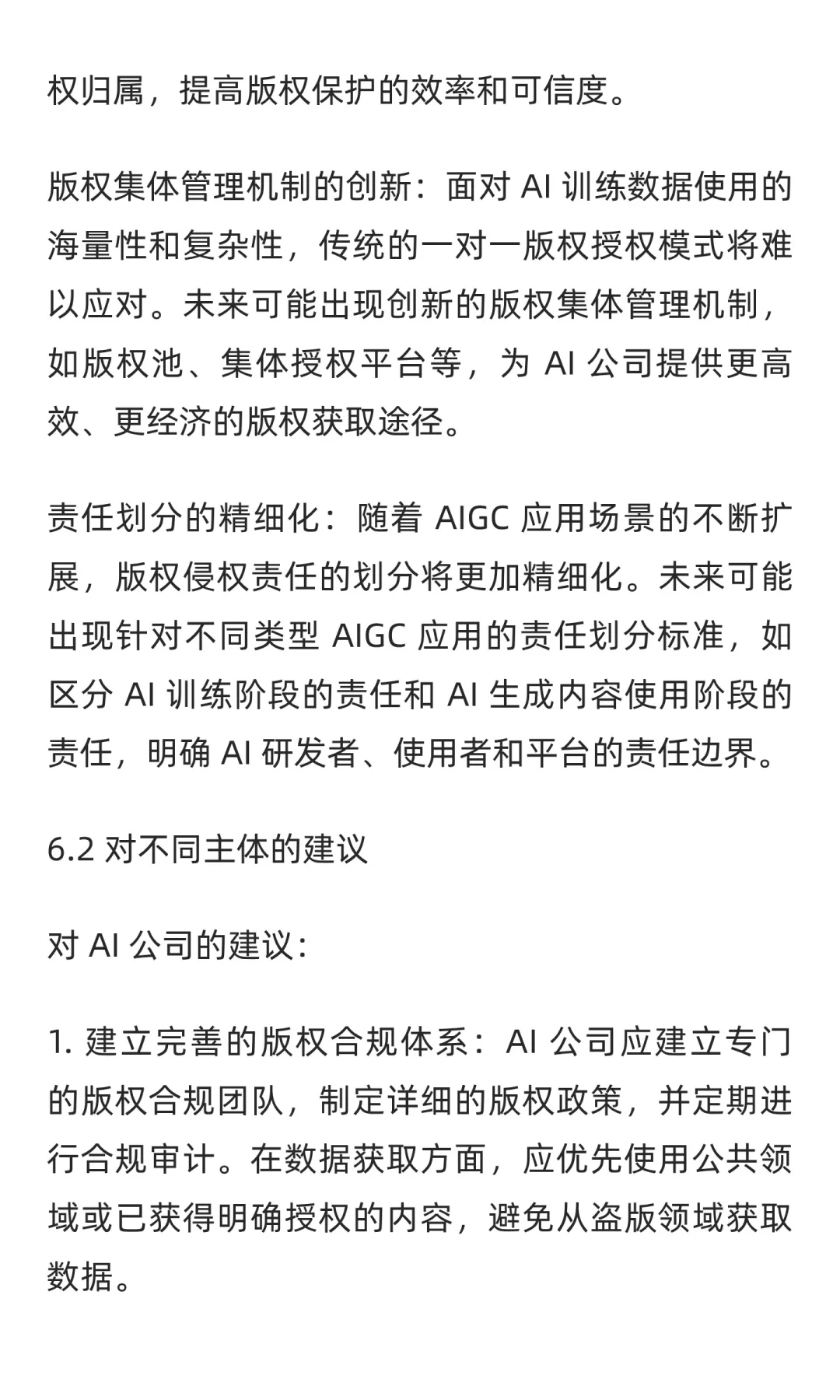 权归属，提高版权保护的效率和可信度。

版权集体管理机制的创新：面对 AI 训练数据使用的海量性和复杂性，传统的一对一版权授权模式将难以应对。未来可能出现创新的版权集体管理机制，如版权池、集体授权平台等，为 AI 公司提供更高效、更经济的版权获取途径。

责任划分的精细化：随着 AIGC 应用场景的不断扩展，版权侵权责任的划分将更加精细化。未来可能出现针对不同类型 AIGC 应用的责任划分标准，如区分 AI 训练阶段的责任和 AI 生成内容使用阶段的责任，明确 AI 研发者、使用者和平台的责任边界。

6.2 对不同主体的建议

对 AI 公司的建议：

1. 建立完善的版权合规体系：AI 公司应建立专门的版权合规团队，制定详细的版权政策，并定期进行合规审计。在数据获取方面，应优先使用公共领域或已获得明确授权的内容，避免从盗版领域获取数据。